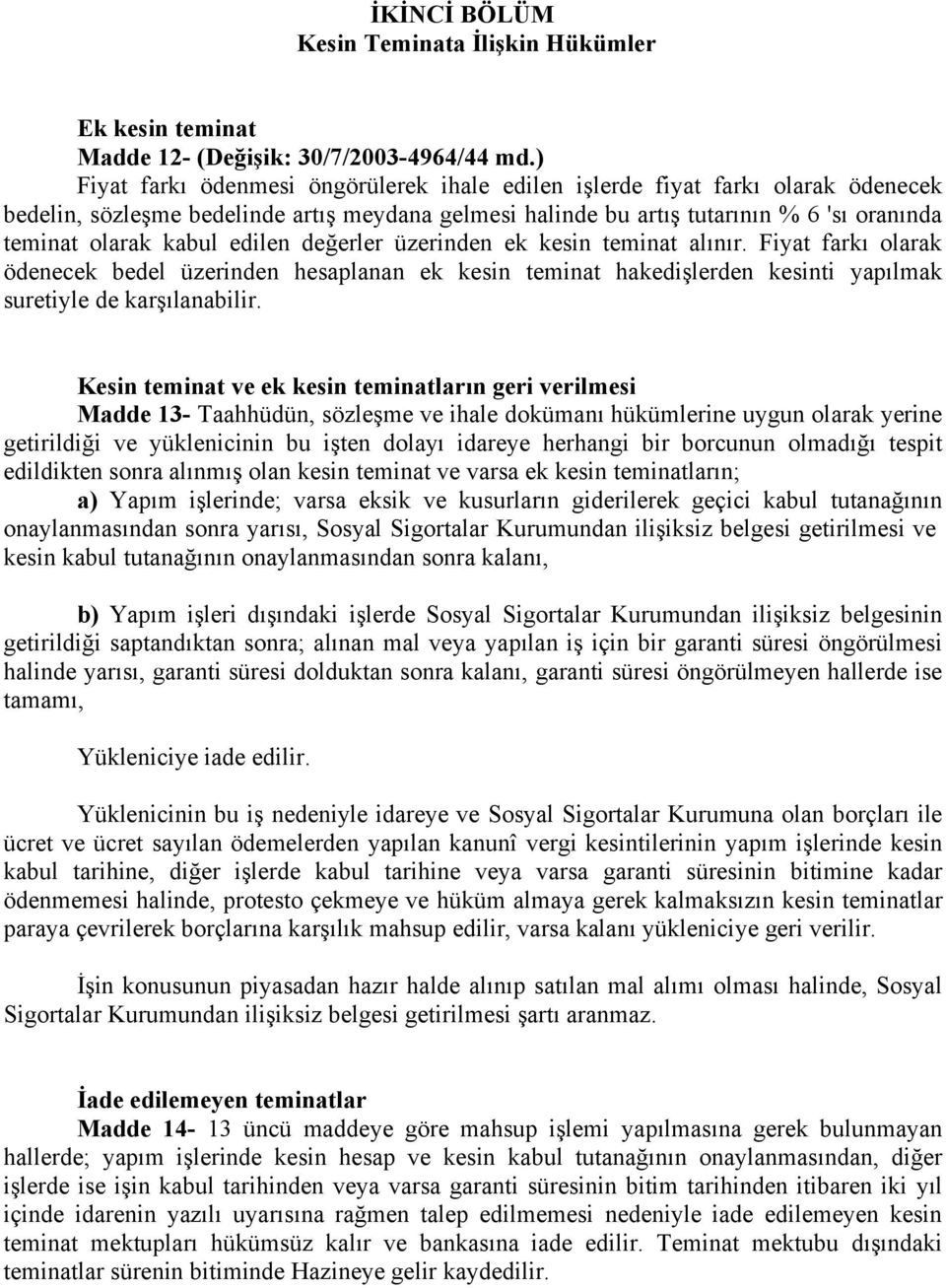 İKİNCİ BÖLÜM
Kesin Teminata İlişkin Hükümler

Ek kesin teminat
Madde 12- (Değişik: 30/7/2003-4964/44 md.)
Fiyat farkı ödenmesi öngörülerek ihale edilen işlerde fiyat farkı olarak ödenecek bedelin, sözleşme bedelinde artış meydana gelmesi halinde bu artış tutarının % 6 'sı oranında teminat olarak kabul edilen değerler üzerinden ek kesin teminat alınır. Fiyat farkı olarak ödenecek bedel üzerinden hesaplanan ek kesin teminat hakedişlerden kesinti yapılmak suretiyle de karşılanabilir.

Kesin teminat ve ek kesin teminatların geri verilmesi
Madde 13- Taahhüdün, sözleşme ve ihale dokümanı hükümlerine uygun olarak yerine getirildiği ve yüklenicinin bu işten dolayı idareye herhangi bir borcunun olmadığı tespit edildikten sonra alınmış olan kesin teminat ve varsa ek kesin teminatların;
a) Yapım işlerinde; varsa eksik ve kusurların giderilerek geçici kabul tutanağının onaylanmasından sonra yarısı, Sosyal Sigortalar Kurumundan ilişiksiz belgesi getirilmesi ve kesin kabul tutanağının onaylanmasından sonra kalanı,

b) Yapım işleri dışındaki işlerde Sosyal Sigortalar Kurumundan ilişiksiz belgesinin getirildiği saptandıktan sonra; alınan mal veya yapılan iş için bir garanti süresi öngörülmesi halinde yarısı, garanti süresi dolduktan sonra kalanı, garanti süresi öngörülmeyen hallerde ise tamamı,

Yükleniciye iade edilir.

Yüklenicinin bu iş nedeniyle idareye ve Sosyal Sigortalar Kurumuna olan borçları ile ücret ve ücret sayılan ödemelerden yapılan kanunî vergi kesintilerinin yapım işlerinde kesin kabul tarihine, diğer işlerde kabul tarihine veya varsa garanti süresinin bitimine kadar ödenmemesi halinde, protesto çekmeye ve hüküm almaya gerek kalmaksızın kesin teminatlar paraya çevrilerek borçlarına karşılık mahsup edilir, varsa kalanı yükleniciye geri verilir.

İşin konusunun piyasadan hazır halde alınıp satılan mal alımı olması halinde, Sosyal Sigortalar Kurumundan ilişiksiz belgesi getirilmesi şartı aranmaz.

İade edilemeyen teminatlar
Madde 14- 13 üncü maddeye göre mahsup işlemi yapılmasına gerek bulunmayan hallerde; yapım işlerinde kesin hesap ve kesin kabul tutanağının onaylanmasından, diğer işlerde ise işin kabul tarihinden veya varsa garanti süresinin bitim tarihinden itibaren iki yıl içinde idarenin yazılı uyarısına rağmen talep edilmemesi nedeniyle iade edilemeyen kesin teminat mektupları hükümsüz kalır ve bankasına iade edilir. Teminat mektubu dışındaki teminatlar sürenin bitiminde Hazineye gelir kaydedilir.